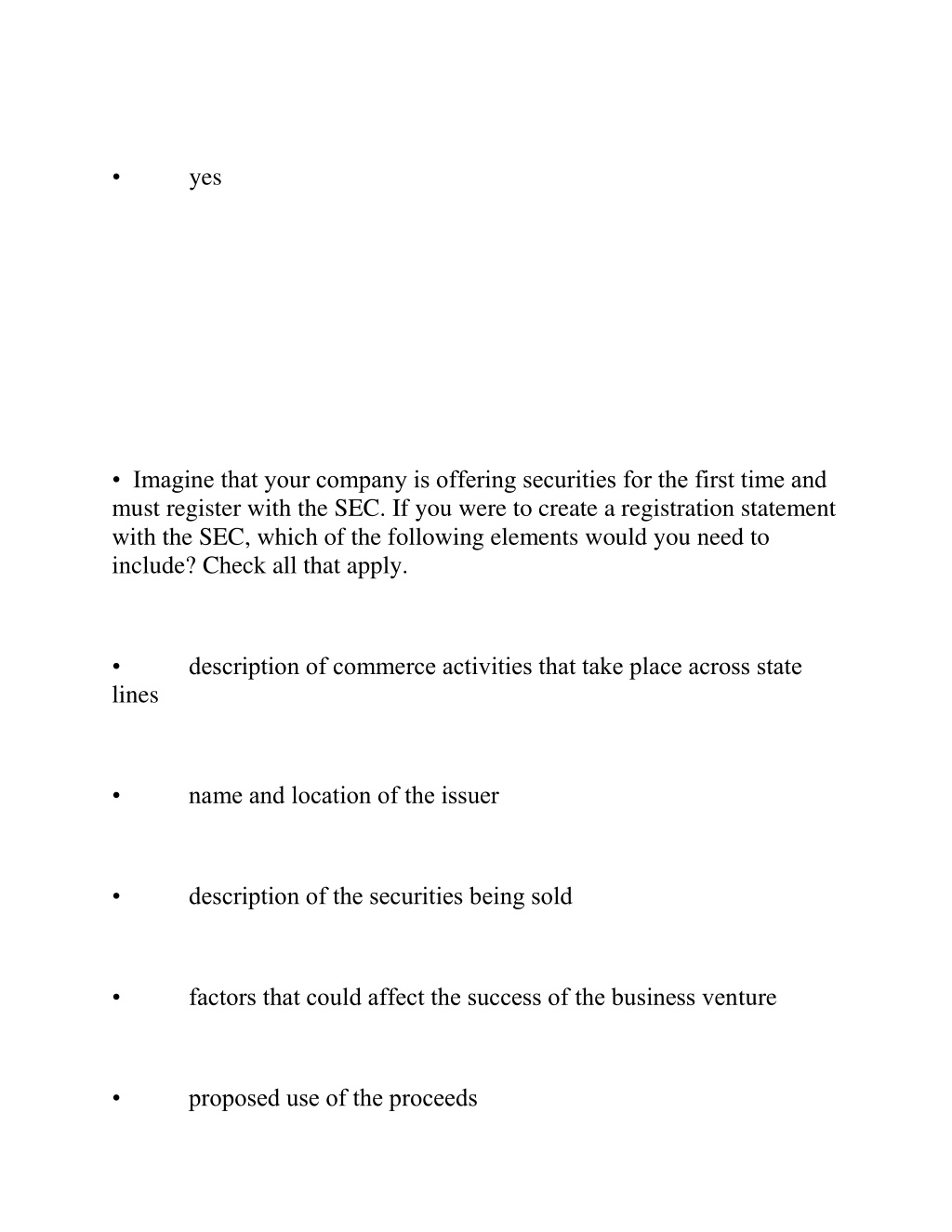 • yes

• Imagine that your company is offering securities for the first time and must register with the SEC. If you were to create a registration statement with the SEC, which of the following elements would you need to include? Check all that apply.

• description of commerce activities that take place across state lines

• name and location of the issuer

• description of the securities being sold

• factors that could affect the success of the business venture

• proposed use of the proceeds